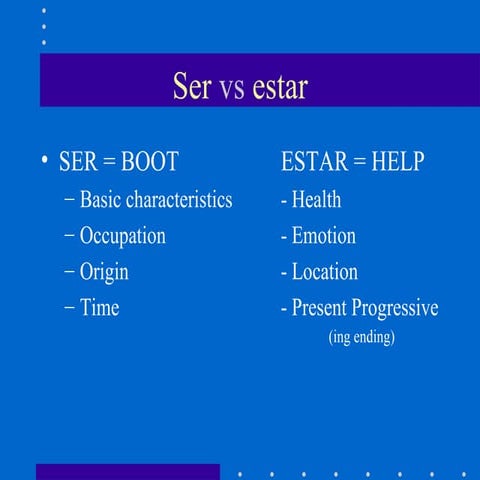 Ser vs estar

• SER = BOOT
– Basic characteristics
– Occupation
– Origin
– Time

ESTAR = HELP
- Health
- Emotion
- Location
- Present Progressive (ing ending)